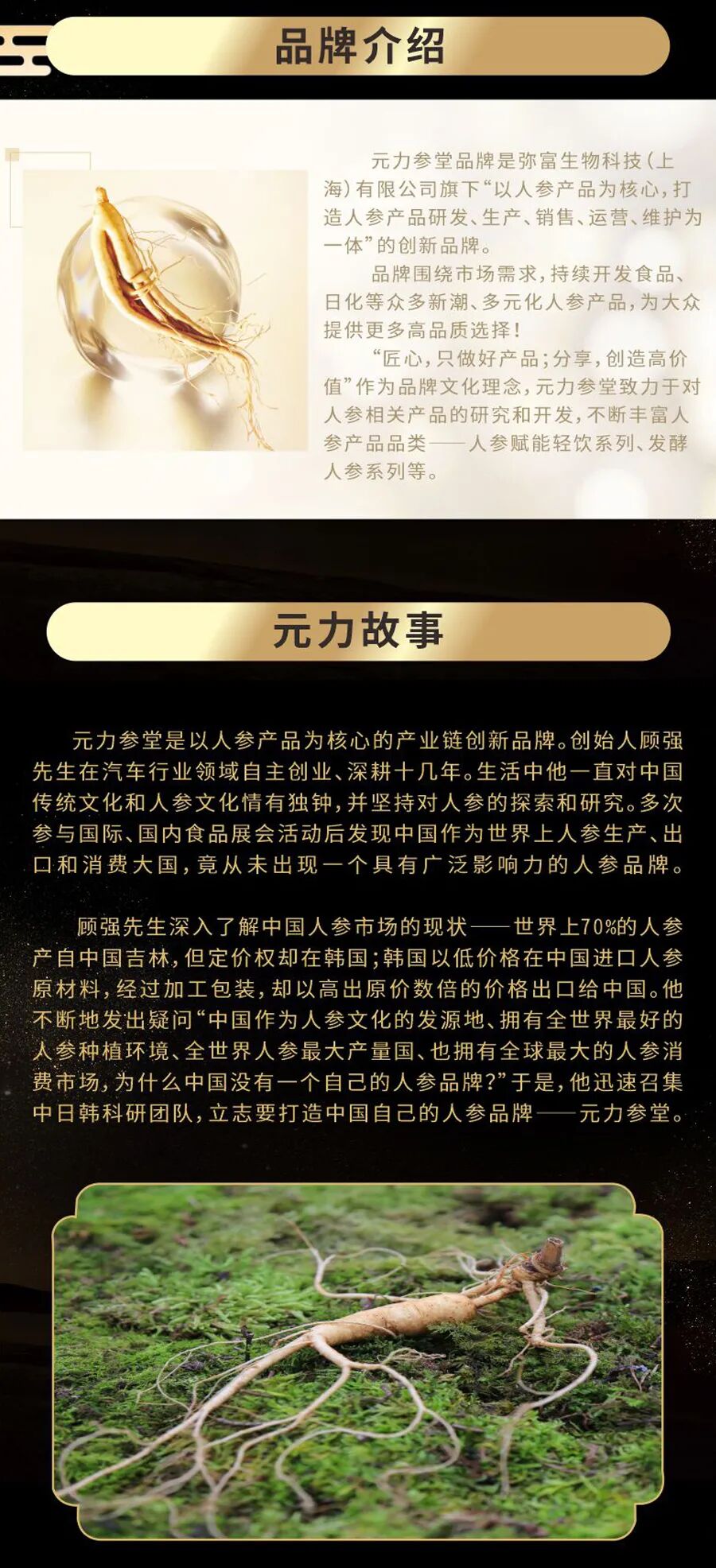 品牌介绍

元力参堂品牌是弥富生物科技(上海)有限公司旗下“以人参产品为核心,打造人参产品研发、生产、销售、运营、维护为一体”的创新品牌。

品牌围绕市场需求,持续开发食品、日化等众多新潮、多元化人参产品,为大众提供更多高品质选择!

“匠心,只做好产品;分享,创造高价值”作为品牌文化理念,元力参堂致力于对人参相关产品的研究和开发,不断丰富人参产品品类——人参赋能轻饮系列、发酵人参系列等。

元力故事

元力参堂是以人参产品为核心的产业链创新品牌。创始人顾强先生在汽车行业领域自主创业、深耕十几年。生活中他一直对中国传统文化和人参文化情有独钟,并坚持对人参的探索和研究。多次参与国际、国内食品展会活动后发现中国作为世界上人参生产、出口和消费大国,竟从未出现一个具有广泛影响力的人参品牌。

顾强先生深入了解中国人参市场的现状——世界上70%的人参产自中国吉林,但定价权却在韩国;韩国以低价格在中国进口人参原材料,经过加工包装,却以高出原价数倍的价格出口给中国。他不断地发出疑问“中国作为人参文化的发源地、拥有全世界最好的人参种植环境、全世界人参最大产量国、也拥有全球最大的人参消费市场,为什么中国没有一个自己的人参品牌?”于是,他迅速召集中日韩科研团队,立志要打造中国自己的人参品牌——元力参堂。